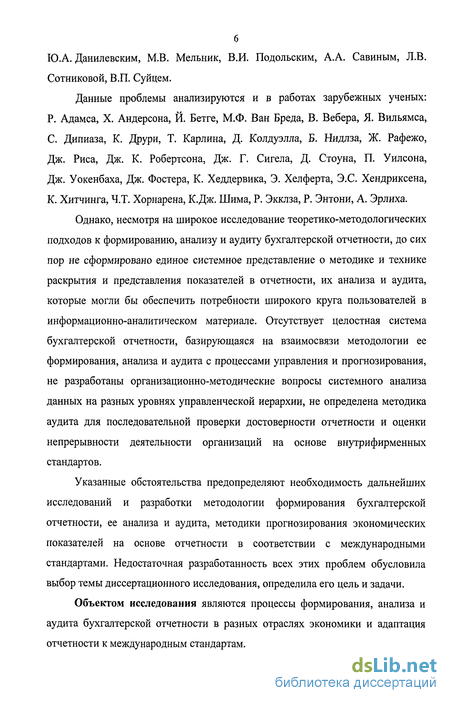 6

Ю.А. Данилевским, М.В. Мельник, В.И. Подольским, А.А. Савиным, Л.В. Сотниковой, В.П. Суйцем.

Данные проблемы анализируются и в работах зарубежных ученых: Р. Адамса, Х. Андерсона, Й. Бетге, М.Ф. Ван Бреда, В. Вебера, Я. Вильямса, С. Дипиаза, К. Друри, Т. Карлина, Д. Колдуэлла, Б. Нидлза, Ж. Рафежо, Дж. Риса, Дж. К. Робертсона, Дж. Г. Сигела, Д. Стоуна, П. Уилсона, Дж. Уокенбаха, Дж. Фостера, К. Хеддервика, Э. Хелферта, Э.С. Хендриксена, К. Хитчинга, Ч.Т. Хорнарена, К.Дж. Шима, Р. Экклза, Р. Энтони, А. Эрлиха.

Однако, несмотря на широкое исследование теоретико-методологических подходов к формированию, анализу и аудиту бухгалтерской отчетности, до сих пор не сформировано единое системное представление о методике и технике раскрытия и представления показателей в отчетности, их анализа и аудита, которые могли бы обеспечить потребности широкого круга пользователей в информационно-аналитическом материале. Отсутствует целостная система бухгалтерской отчетности, базирующаяся на взаимосвязи методологии ее формирования, анализа и аудита с процессами управления и прогнозирования, не разработаны организационно-методические вопросы системного анализа данных на разных уровнях управленческой иерархии, не определена методика аудита для последовательной проверки достоверности отчетности и оценки непрерывности деятельности организаций на основе внутрифирменных стандартов.

Указанные обстоятельства предопределяют необходимость дальнейших исследований и разработки методологии формирования бухгалтерской отчетности, ее анализа и аудита, методики прогнозирования экономических показателей на основе отчетности в соответствии с международными стандартами. Недостаточная разработанность всех этих проблем обусловила выбор темы диссертационного исследования, определила его цель и задачи.

Объектом исследования являются процессы формирования, анализа и аудита бухгалтерской отчетности в разных отраслях экономики и адаптация отчетности к международным стандартам.

dsLib.net
библиотека диссертаций